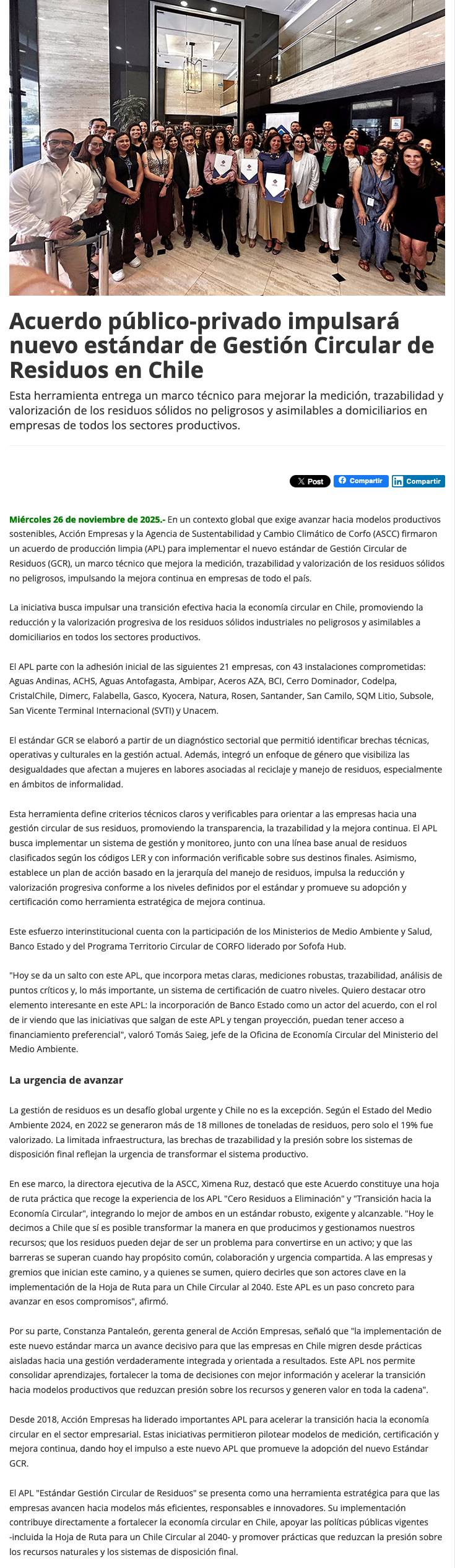 Acuerdo público-privado impulsará nuevo estándar de Gestión Circular de Residuos en Chile

Esta herramienta entrega un marco técnico para mejorar la medición, trazabilidad y valorización de los residuos sólidos no peligrosos y asimilables a domiciliarios en empresas de todos los sectores productivos.

X Post   Compartir   Compartir

Miércoles 26 de noviembre de 2025.- En un contexto global que exige avanzar hacia modelos productivos sostenibles, Acción Empresas y la Agencia de Sustentabilidad y Cambio Climático de Corfo (ASCC) firmaron un acuerdo de producción limpia (APL) para implementar el nuevo estándar de Gestión Circular de Residuos (GCR), un marco técnico que mejora la medición, trazabilidad y valorización de los residuos sólidos no peligrosos, impulsando la mejora continua en empresas de todo el país.

La iniciativa busca impulsar una transición efectiva hacia la economía circular en Chile, promoviendo la reducción y la valorización progresiva de los residuos sólidos industriales no peligrosos y asimilables a domiciliarios en todos los sectores productivos.

El APL parte con la adhesión inicial de las siguientes 21 empresas, con 43 instalaciones comprometidas: Aguas Andinas, ACHS, Aguas Antofagasta, Ambipar, Aceros AZA, BCI, Cerro Dominador, Codelpa, CristalChile, Dimerc, Falabella, Gasco, Kyocera, Natura, Rosen, Santander, San Camilo, SQM Litio, Subsole, San Vicente Terminal Internacional (SVTI) y Unacem.

El estándar GCR se elaboró a partir de un diagnóstico sectorial que permitió identificar brechas técnicas, operativas y culturales en la gestión actual. Además, integró un enfoque de género que visibiliza las desigualdades que afectan a mujeres en labores asociadas al reciclaje y manejo de residuos, especialmente en ámbitos de informalidad.

Esta herramienta define criterios técnicos claros y verificables para orientar a las empresas hacia una gestión circular de sus residuos, promoviendo la transparencia, la trazabilidad y la mejora continua. El APL busca implementar un sistema de gestión y monitoreo, junto con una línea base anual de residuos clasificados según los códigos LER y con información verificable sobre sus destinos finales. Asimismo, establece un plan de acción basado en la jerarquía del manejo de residuos, impulsa la reducción y valorización progresiva conforme a los niveles definidos por el estándar y promueve su adopción y certificación como herramienta estratégica de mejora continua.

Este esfuerzo interinstitucional cuenta con la participación de los Ministerios de Medio Ambiente y Salud, Banco Estado y del Programa Territorio Circular de CORFO liderado por Sofofa Hub.

"Hoy se da un salto con este APL, que incorpora metas claras, mediciones robustas, trazabilidad, análisis de puntos críticos y, lo más importante, un sistema de certificación de cuatro niveles. Quiero destacar otro elemento interesante en este APL: la incorporación de Banco Estado como un actor del acuerdo, con el rol de ir viendo que las iniciativas que salgan de este APL y tengan proyección, puedan tener acceso a financiamiento preferencial", valoró Tomás Saieg, jefe de la Oficina de Economía Circular del Ministerio del Medio Ambiente.

La urgencia de avanzar

La gestión de residuos es un desafío global urgente y Chile no es la excepción. Según el Estado del Medio Ambiente 2024, en 2022 se generaron más de 18 millones de toneladas de residuos, pero solo el 19% fue valorizado. La limitada infraestructura, las brechas de trazabilidad y la presión sobre los sistemas de disposición final reflejan la urgencia de transformar el sistema productivo.

En ese marco, la directora ejecutiva de la ASCC, Ximena Ruz, destacó que este Acuerdo constituye una hoja de ruta práctica que recoge la experiencia de los APL "Cero Residuos a Eliminación" y "Transición hacia la Economía Circular", integrando lo mejor de ambos en un estándar robusto, exigente y alcanzable. "Hoy le decimos a Chile que sí es posible transformar la manera en que producimos y gestionamos nuestros recursos; que los residuos pueden dejar de ser un problema para convertirse en un activo; y que las barreras se superan cuando hay propósito común, colaboración y urgencia compartida. A las empresas y gremios que inician este camino, y a quienes se sumen, quiero decirles que son actores clave en la implementación de la Hoja de Ruta para un Chile Circular al 2040. Este APL es un paso concreto para avanzar en esos compromisos", afirmó.

Por su parte, Constanza Pantaleón, gerenta general de Acción Empresas, señaló que "la implementación de este nuevo estándar marca un avance decisivo para que las empresas en Chile migren desde prácticas aisladas hacia una gestión verdaderamente integrada y orientada a resultados. Este APL nos permite consolidar aprendizajes, fortalecer la toma de decisiones con mejor información y acelerar la transición hacia modelos productivos que reduzcan presión sobre los recursos y generen valor en toda la cadena".

Desde 2018, Acción Empresas ha liderado importantes APL para acelerar la transición hacia la economía circular en el sector empresarial. Estas iniciativas permitieron pilotear modelos de medición, certificación y mejora continua, dando hoy el impulso a este nuevo APL que promueve la adopción del nuevo Estándar GCR.

El APL "Estándar Gestión Circular de Residuos" se presenta como una herramienta estratégica para que las empresas avancen hacia modelos más eficientes, responsables e innovadores. Su implementación contribuye directamente a fortalecer la economía circular en Chile, apoyar las políticas públicas vigentes -incluida la Hoja de Ruta para un Chile Circular al 2040- y promover prácticas que reduzcan la presión sobre los recursos naturales y los sistemas de disposición final.